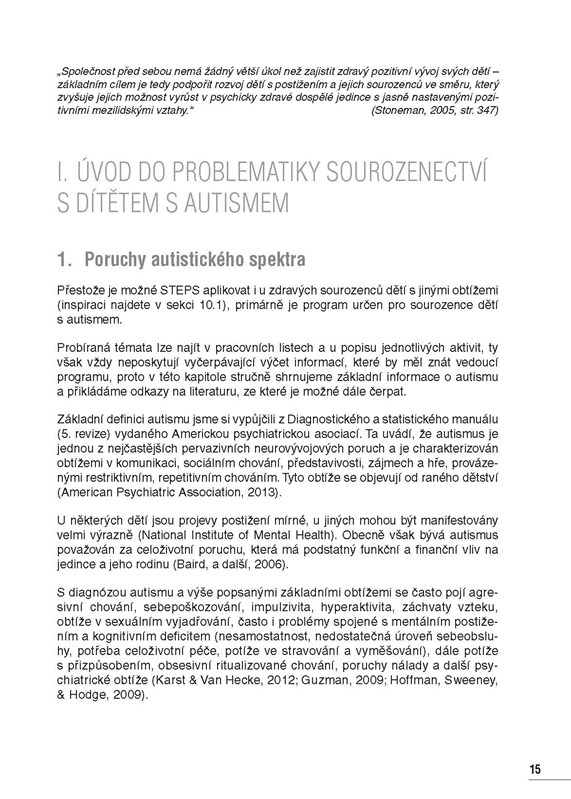 „Společnost před sebou nemá žádný větší úkol než zajistit zdravý pozitivní vývoj svých dětí – základním cílem je tedy podpořit rozvoj dětí s postižením a jejich sourozenců ve směru, který zvyšuje jejich možnost vyrůst v psychicky zdravé dospělé jedince s jasně nastavenými pozitivními mezilidskými vztahy.“ (Stoneman, 2005, str. 347)

I. ÚVOD DO PROBLEMATIKY SOUROZENECTVÍ S DÍTĚTEM S AUTISMEM

1. Poruchy autistického spektra

Přestože je možné STEPS aplikovat i u zdravých sourozenců dětí s jinými obtížemi (inspiraci najdete v sekci 10.1), primárně je program určen pro sourozence dětí s autismem.

Probíraná témata lze najít v pracovních listech a u popisu jednotlivých aktivit, ty však vždy neposkytují vyčerpávající výčet informací, které by měl znát vedoucí programu, proto v této kapitole stručně shrnujeme základní informace o autismu a přikládáme odkazy na literaturu, ze které je možné dále čerpat.

Základní definici autismu jsme si vypůjčili z Diagnostického a statistického manuálu (5. revize) vydaného Americkou psychiatrickou asociací. Ta uvádí, že autismus je jednou z nejčastějších pervazivních neurovývojových poruch a je charakterizován obtížemi v komunikaci, sociálním chování, představivosti, zájmech a hře, provázenými restriktivním, repetitivním chováním. Tyto obtíže se objevují od raného dětství (American Psychiatric Association, 2013).

U některých dětí jsou projevy postižení mírné, u jiných mohou být manifestovány velmi výrazně (National Institute of Mental Health). Obecně však bývá autismus považován za celoživotní poruchu, která má podstatný funkční a finanční vliv na jedince a jeho rodinu (Baird, a další, 2006).

S diagnózou autismu a výše popsanými základními obtížemi se často pojí agresivní chování, sebepoškozování, impulzivita, hyperaktivita, záchvaty vzteku, obtíže v sexuálním vyjadřování, často i problémy spojené s mentálním postižením a kognitivním deficitem (nesamostatnost, nedostatečná úroveň sebeobsluhy, potřeba celoživotní péče, potíže ve stravování a vyměšování), dále potíže s přizpůsobením, obsesivní ritualizované chování, poruchy nálady a další psychiatrické obtíže (Karst & Van Hecke, 2012; Guzman, 2009; Hoffman, Sweeney, & Hodge, 2009).

15